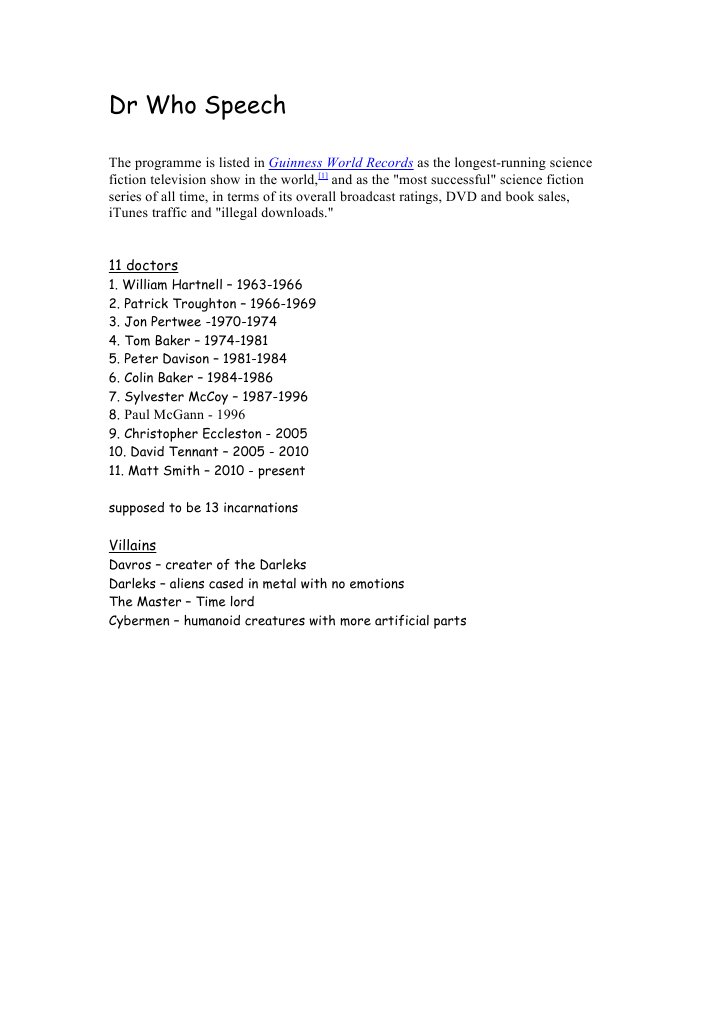 Dr Who Speech

The programme is listed in Guinness World Records as the longest-running science fiction television show in the world,$^{[1]}$ and as the "most successful" science fiction series of all time, in terms of its overall broadcast ratings, DVD and book sales, iTunes traffic and "illegal downloads."

11 doctors
1. William Hartnell – 1963-1966
2. Patrick Troughton – 1966-1969
3. Jon Pertwee -1970-1974
4. Tom Baker – 1974-1981
5. Peter Davison – 1981-1984
6. Colin Baker – 1984-1986
7. Sylvester McCoy – 1987-1996
8. Paul McGann - 1996
9. Christopher Eccleston - 2005
10. David Tennant – 2005 - 2010
11. Matt Smith – 2010 - present

supposed to be 13 incarnations

Villains
Davros – creater of the Darleks
Darleks – aliens cased in metal with no emotions
The Master – Time lord
Cybermen – humanoid creatures with more artificial parts